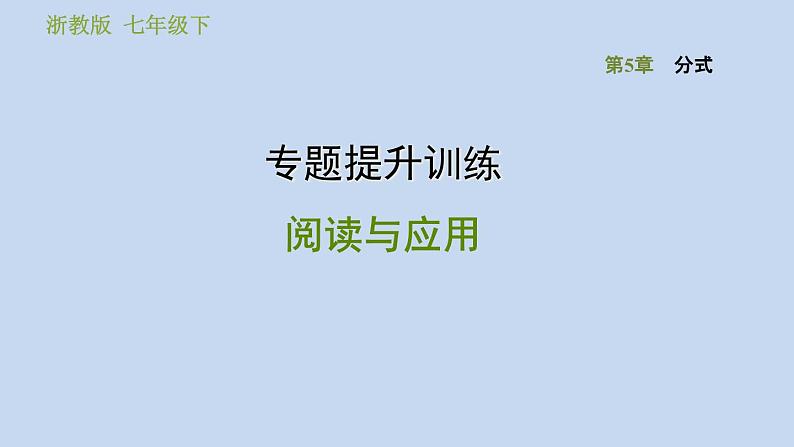 浙教版 七年级下

第5章 分式

专题提升训练

阅读与应用